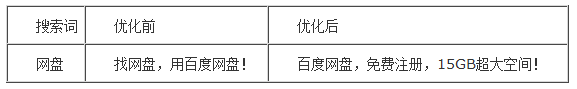 | 搜索词 | 优化前 | 优化后 |
|---|---|---|
| 网盘 | 找网盘，用百度网盘！ | 百度网盘，免费注册，15GB超大空间！ |